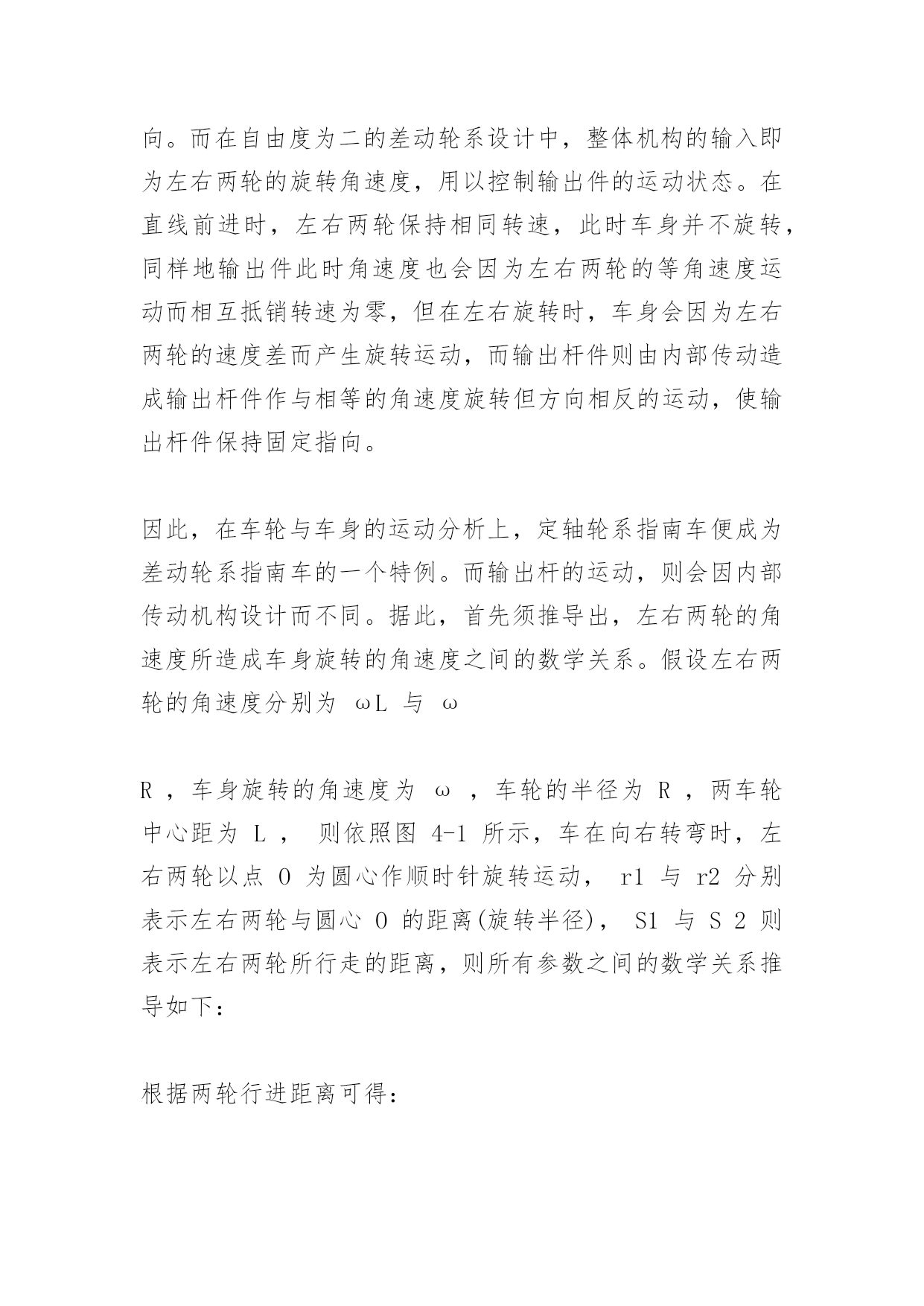 向。而在自由度为二的差动轮系设计中，整体机构的输入即为左右两轮的旋转角速度，用以控制输出件的运动状态。在直线前进时，左右两轮保持相同转速，此时车身并不旋转，同样地输出件此时角速度也会因为左右两轮的等角速度运动而相互抵销转速为零，但在左右旋转时，车身会因为左右两轮的速度差而产生旋转运动，而输出杆件则由内部传动造成输出杆件作与相等的角速度旋转但方向相反的运动，使输出杆件保持固定指向。

因此，在车轮与车身的运动分析上，定轴轮系指南车便成为差动轮系指南车的一个特例。而输出杆的运动，则会因内部传动机构设计而不同。据此，首先须推导出，左右两轮的角速度所造成车身旋转的角速度之间的数学关系。假设左右两轮的角速度分别为 ωL 与 ω

R ，车身旋转的角速度为 ω ，车轮的半径为 R ，两车轮中心距为 L ， 则依照图 4-1 所示，车在向右转弯时，左右两轮以点 O 为圆心作顺时针旋转运动， r1 与 r2 分别表示左右两轮与圆心 O 的距离(旋转半径)， S1 与 S 2 则表示左右两轮所行走的距离，则所有参数之间的数学关系推导如下：

根据两轮行进距离可得：